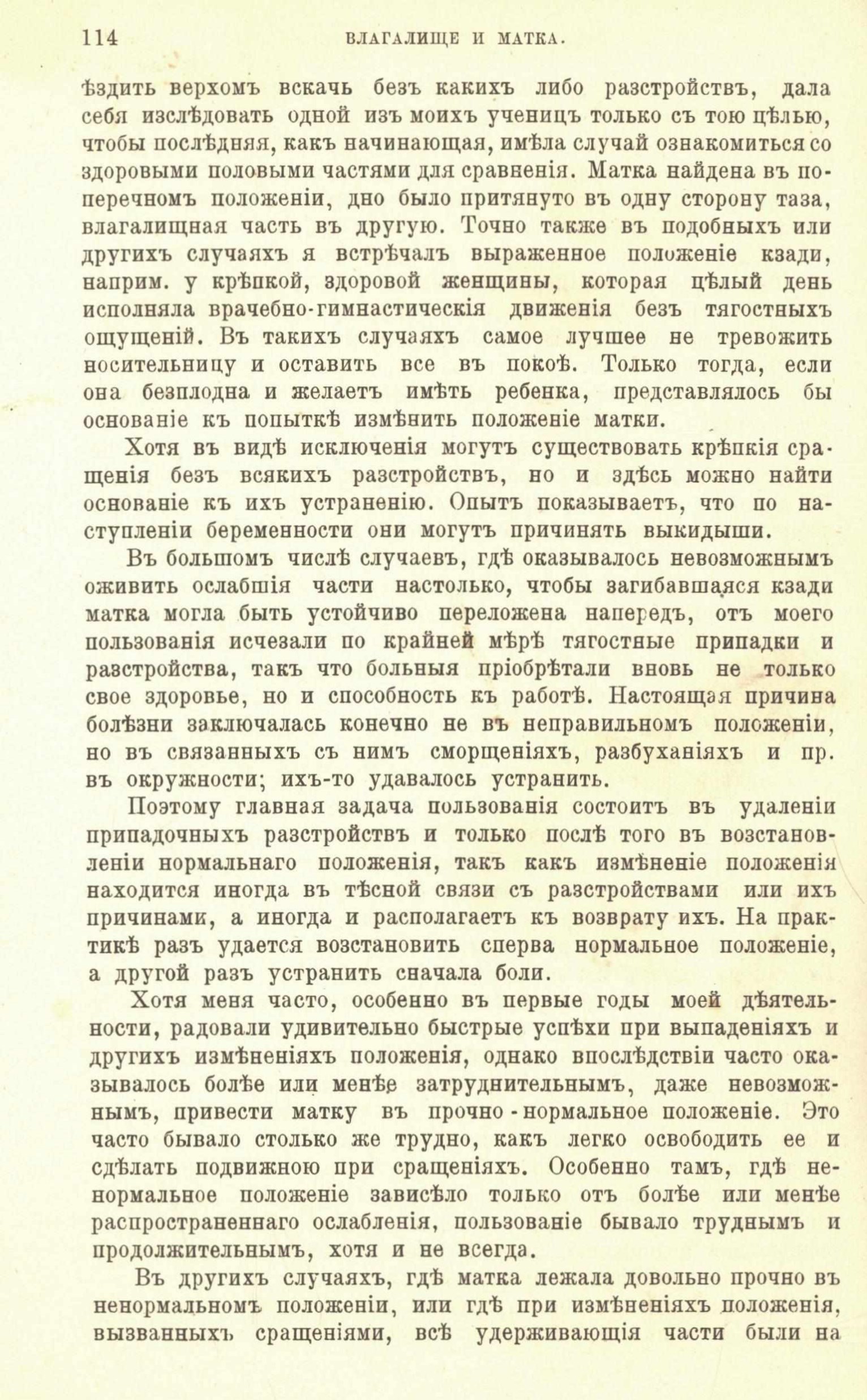 114 ВЛАГАЛИЩЕ И МАТКА.

ѣздить верхомъ вскачь безъ какихъ либо разстройствъ, дала себя изслѣдовать одной изъ моихъ ученицъ только съ тою цѣлью, чтобы послѣдняя, какъ начинающая, имѣла случай ознакомиться со здоровыми половыми частями для сравненія. Матка найдена въ поперечномъ положеніи, дно было притянуто въ одну сторону таза, влагалищная часть въ другую. Точно также въ подобныхъ или другихъ случаяхъ я встрѣчалъ выраженное положеніе кзади, наприм. у крѣпкой, здоровой женщины, которая цѣлый день исполняла врачебно-гимнастическія движенія безъ тягостныхъ ощущеній. Въ такихъ случаяхъ самое лучшее не тревожить носительницу и оставить все въ покоѣ. Только тогда, если она безплодна и желаетъ имѣть ребенка, представлялось бы основаніе къ попыткѣ измѣнить положеніе матки.

Хотя въ видѣ исключенія могутъ существовать крѣпкія сращенія безъ всякихъ разстройствъ, но и здѣсь можно найти основаніе къ ихъ устраненію. Опытъ показываетъ, что по наступленіи беременности они могутъ причинять выкидыши.

Въ большомъ числѣ случаевъ, гдѣ оказывалось невозможнымъ оживить ослабшія части настолько, чтобы загибавшаяся кзади матка могла быть устойчиво переложена напередъ, отъ моего пользованія исчезали по крайней мѣрѣ тягостные припадки и разстройства, такъ что больныя пріобрѣтали вновь не только свое здоровье, но и способность къ работѣ. Настоящая причина болѣзни заключалась конечно не въ неправильномъ положеніи, но въ связанныхъ съ нимъ сморщеніяхъ, разбуханіяхъ и пр. въ окружности; ихъ-то удавалось устранить.

Поэтому главная задача пользованія состоитъ въ удаленіи припадочныхъ разстройствъ и только послѣ того въ возстановленіи нормальнаго положенія, такъ какъ измѣненіе положенія находится иногда въ тѣсной связи съ разстройствами или ихъ причинами, а иногда и располагаетъ къ возврату ихъ. На практикѣ разъ удается возстановить сперва нормальное положеніе, а другой разъ устранить сначала боли.

Хотя меня часто, особенно въ первые годы моей дѣятельности, радовали удивительно быстрые успѣхи при выпаденіяхъ и другихъ измѣненіяхъ положенія, однако впослѣдствіи часто оказывалось болѣе или менѣе затруднительнымъ, даже невозможнымъ, привести матку въ прочно-нормальное положеніе. Это часто бывало столько же трудно, какъ легко освободить ее и сдѣлать подвижною при сращеніяхъ. Особенно тамъ, гдѣ ненормальное положеніе зависѣло только отъ болѣе или менѣе распространеннаго ослабленія, пользованіе бывало труднымъ и продолжительнымъ, хотя и не всегда.

Въ другихъ случаяхъ, гдѣ матка лежала довольно прочно въ ненормальномъ положеніи, или гдѣ при измѣненіяхъ положенія, вызванныхъ сращеніями, всѣ удерживающія части были на